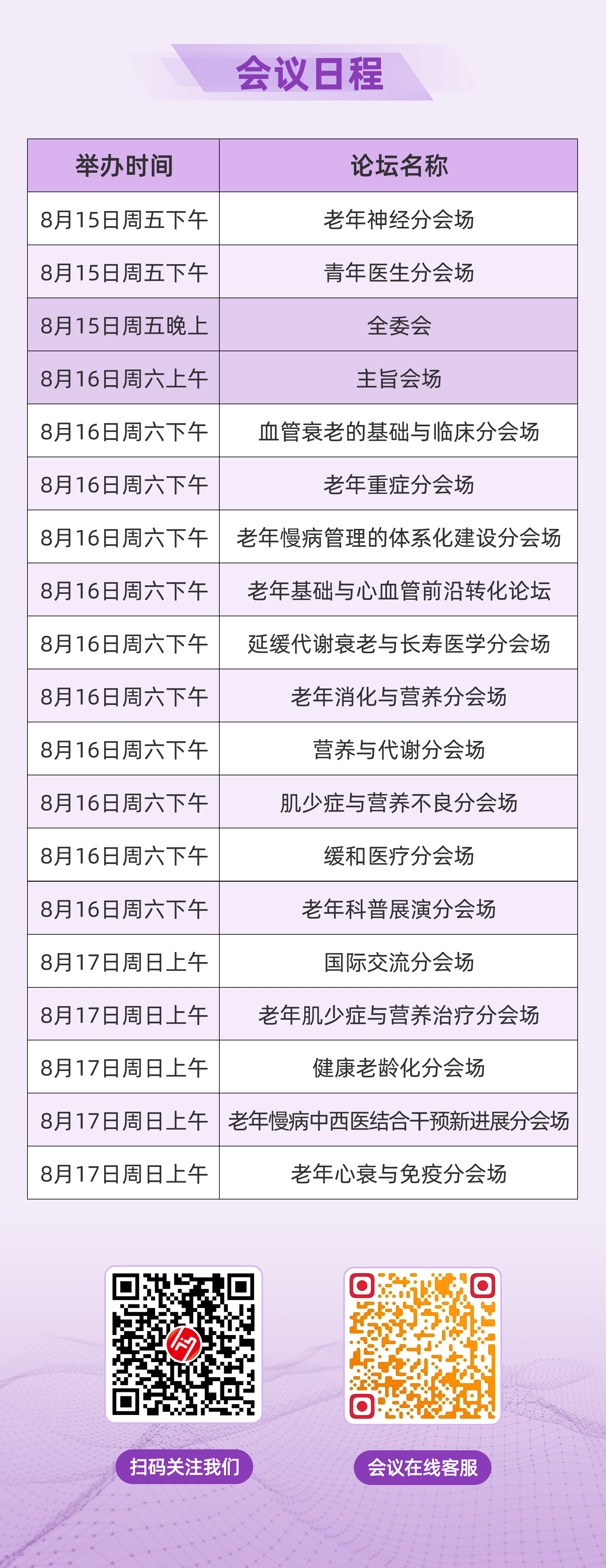 会议日程

| 举办时间 | 论坛名称 |
|---|---|
| 8月15日周五下午 | 老年神经分会场 |
| 8月15日周五下午 | 青年医生分会场 |
| 8月15日周五晚上 | 全委会 |
| 8月16日周六上午 | 主旨会场 |
| 8月16日周六下午 | 血管衰老的基础与临床分会场 |
| 8月16日周六下午 | 老年重症分会场 |
| 8月16日周六下午 | 老年慢病管理的体系化建设分会场 |
| 8月16日周六下午 | 老年基础与心血管前沿转化论坛 |
| 8月16日周六下午 | 延缓代谢衰老与长寿医学分会场 |
| 8月16日周六下午 | 老年消化与营养分会场 |
| 8月16日周六下午 | 营养与代谢分会场 |
| 8月16日周六下午 | 肌少症与营养不良分会场 |
| 8月16日周六下午 | 缓和医疗分会场 |
| 8月16日周六下午 | 老年科普展演分会场 |
| 8月17日周日上午 | 国际交流分会场 |
| 8月17日周日上午 | 老年肌少症与营养治疗分会场 |
| 8月17日周日上午 | 健康老龄化分会场 |
| 8月17日周日上午 | 老年慢病中西医结合干预新进展分会场 |
| 8月17日周日上午 | 老年心衰与免疫分会场 |

扫码关注我们

会议在线客服